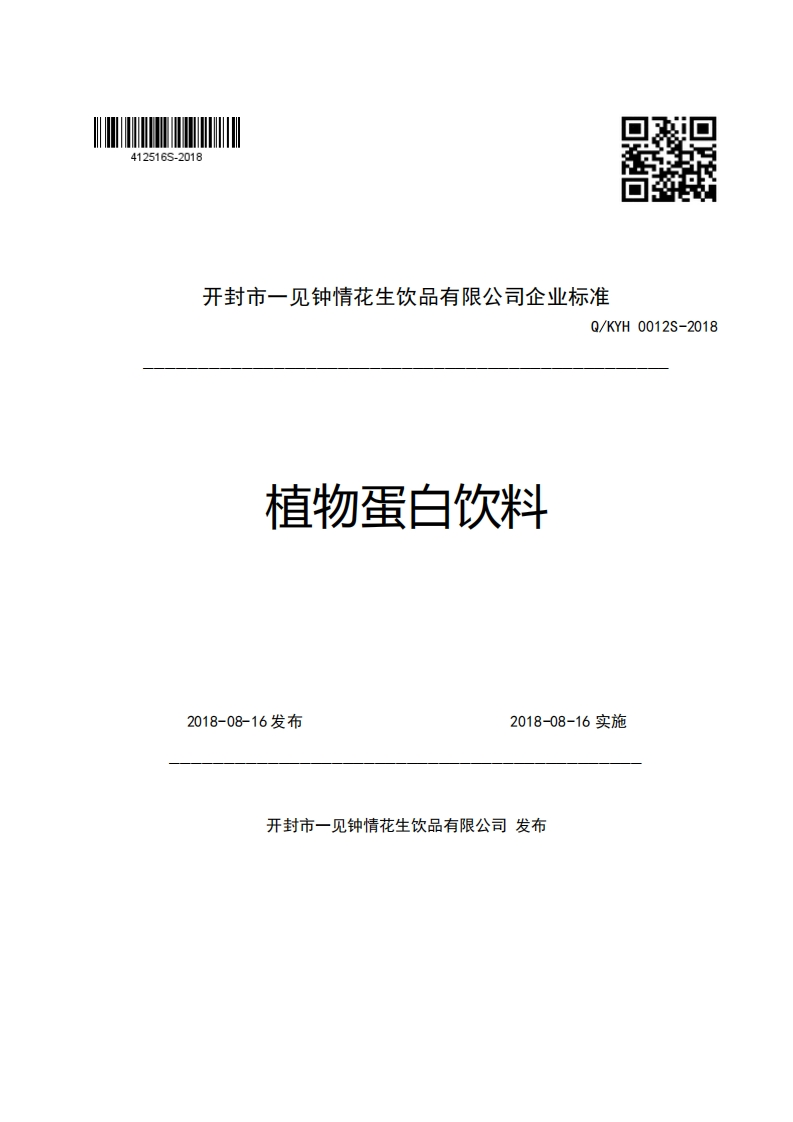 412516S-2018

开封市一见钟情花生饮品有限公司企业标准

Q/KYH 0012S-2018

植物蛋白饮料

2018-08-16 发布

2018-08-16 实施

开封市一见钟情花生饮品有限公司 发布